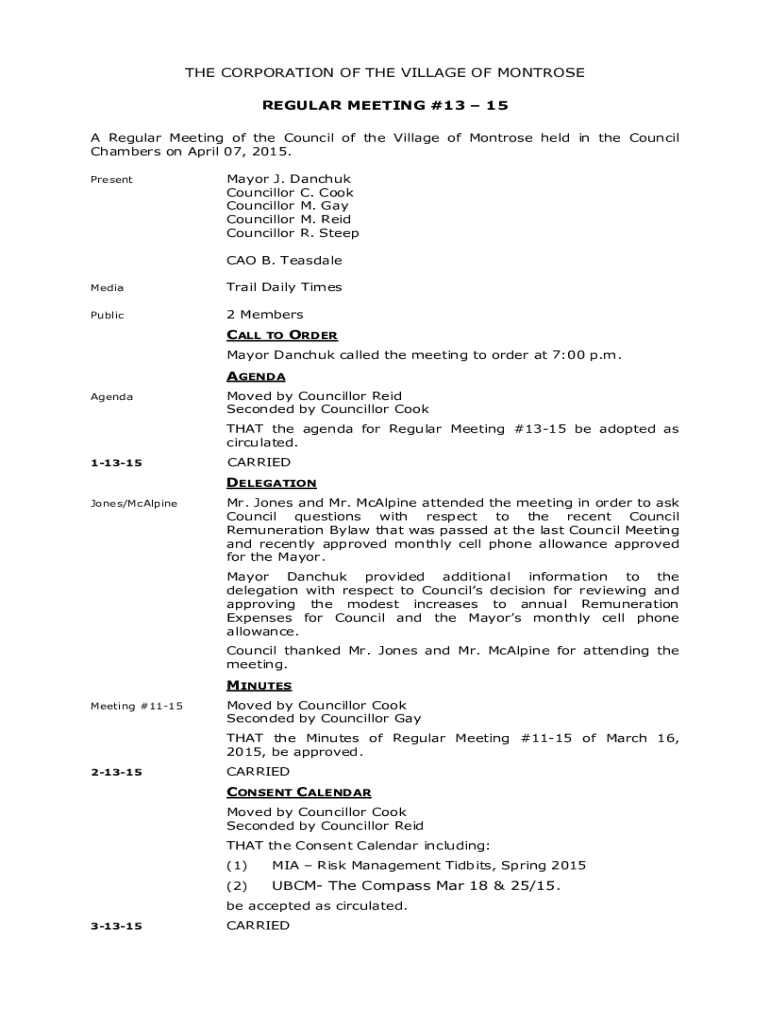 THE CORPORATION OF THE VILLAGE OF MONTROSE

REGULAR MEETING #13 – 15

A Regular Meeting of the Council of the Village of Montrose held in the Council Chambers on April 07, 2015.

Present

Mayor J. Danchuk
Councillor C. Cook
Councillor M. Gay
Councillor M. Reid
Councillor R. Steep

CAO B. Teasdale

Media

Trail Daily Times

Public

2 Members

CALL TO ORDER

Mayor Danchuk called the meeting to order at 7:00 p.m.

AGENDA

Agenda

Moved by Councillor Reid
Seconded by Councillor Cook

THAT the agenda for Regular Meeting #13-15 be adopted as circulated.

1-13-15

CARRIED

DELEGATION

Jones/McAlpine

Mr. Jones and Mr. McAlpine attended the meeting in order to ask Council questions with respect to the recent Council Remuneration Bylaw that was passed at the last Council Meeting and recently approved monthly cell phone allowance approved for the Mayor.

Mayor Danchuk provided additional information to the delegation with respect to Council's decision for reviewing and approving the modest increases to annual Remuneration Expenses for Council and the Mayor's monthly cell phone allowance.

Council thanked Mr. Jones and Mr. McAlpine for attending the meeting.

MINUTES

Meeting #11-15

Moved by Councillor Cook
Seconded by Councillor Gay

THAT the Minutes of Regular Meeting #11-15 of March 16, 2015, be approved.

2-13-15

CARRIED

CONSENT CALENDAR

Moved by Councillor Cook
Seconded by Councillor Reid

THAT the Consent Calendar including:

(1) MIA – Risk Management Tidbits, Spring 2015

(2) UBCM- The Compass Mar 18 & 25/15.

be accepted as circulated.

3-13-15

CARRIED